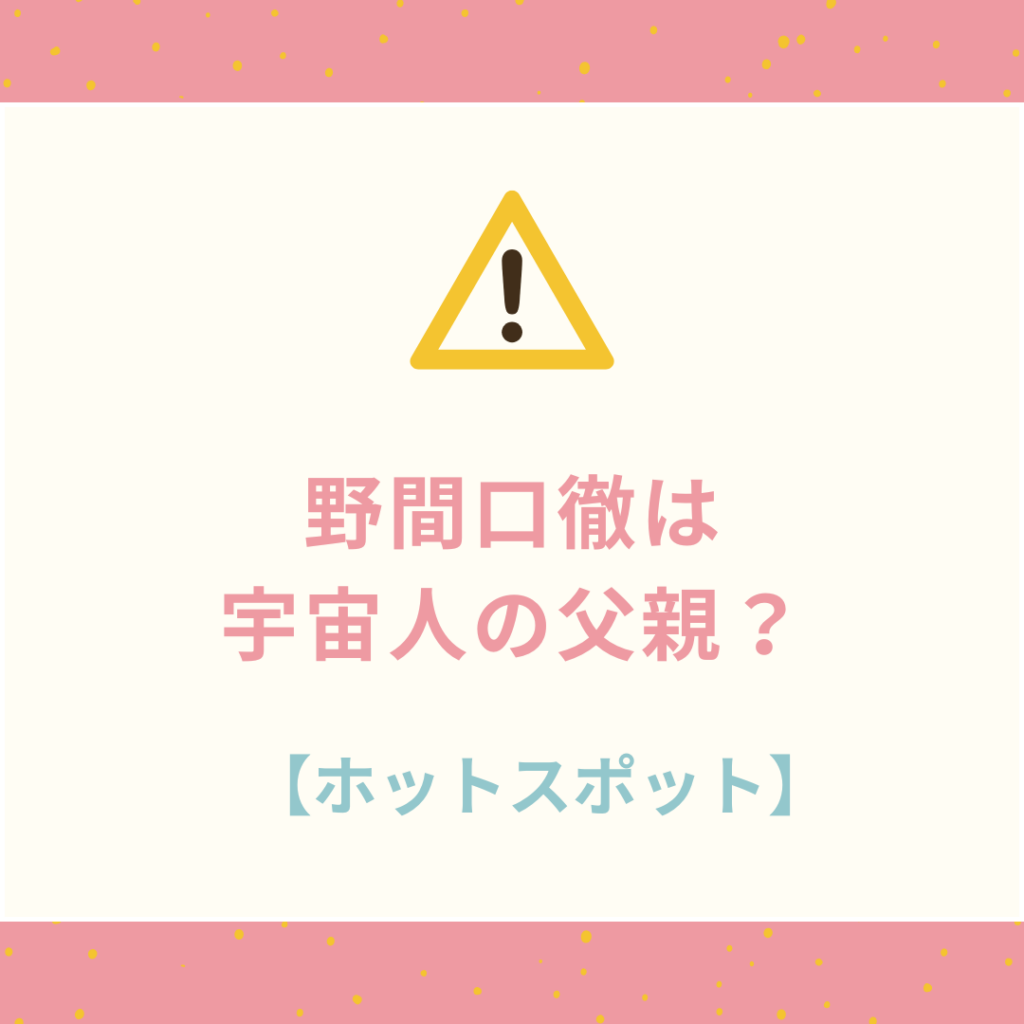 野間口徹は
宇宙人の父親？

【ホットスポット】